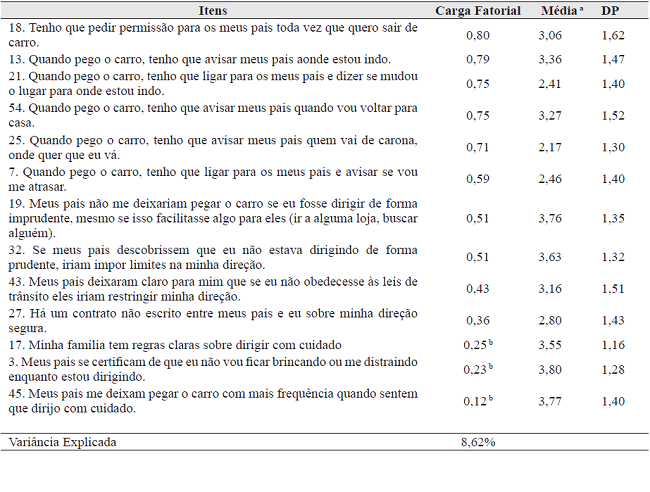 | Itens | Carga Fatorial | Média $^{a}$ | DP |
|---|---|---|---|
| 18. Tenho que pedir permissão para os meus pais toda vez que quero sair de carro. | 0,80 | 3,06 | 1,62 |
| 13. Quando pego o carro, tenho que avisar meus pais aonde estou indo. | 0,79 | 3,36 | 1,47 |
| 21. Quando pego o carro, tenho que ligar para os meus pais e dizer se mudou o lugar para onde estou indo. | 0,75 | 2,41 | 1,40 |
| 54. Quando pego o carro, tenho que avisar meus pais quando vou voltar para casa. | 0,75 | 3,27 | 1,52 |
| 25. Quando pego o carro, tenho que avisar meus pais quem vai de carona, onde quer que eu vá. | 0,71 | 2,17 | 1,30 |
| 7. Quando pego o carro, tenho que ligar para os meus pais e avisar se vou me atrasar. | 0,59 | 2,46 | 1,40 |
| 19. Meus pais não me deixariam pegar o carro se eu fosse dirigir de forma imprudente, mesmo se isso facilitasse algo para eles (ir a alguma loja, buscar alguém). | 0,51 | 3,76 | 1,35 |
| 32. Se meus pais descobrissem que eu não estava dirigindo de forma prudente, iriam impor limites na minha direção. | 0,51 | 3,63 | 1,32 |
| 43. Meus pais deixaram claro para mim que se eu não obedecesse às leis de trânsito eles iriam restringir minha direção. | 0,43 | 3,16 | 1,51 |
| 27. Há um contrato não escrito entre meus pais e eu sobre minha direção segura. | 0,36 | 2,80 | 1,43 |
| 17. Minha família tem regras claras sobre dirigir com cuidado | 0,25 $^{b}$ | 3,55 | 1,16 |
| 3. Meus pais se certificam de que eu não vou ficar brincando ou me distraindo enquanto estou dirigindo. | 0,23 $^{b}$ | 3,80 | 1,28 |
| 45. Meus pais me deixam pegar o carro com mais frequência quando sentem que dirijo com cuidado. | 0,12 $^{b}$ | 3,77 | 1,40 |
| Variância Explicada | 8,62% | | |